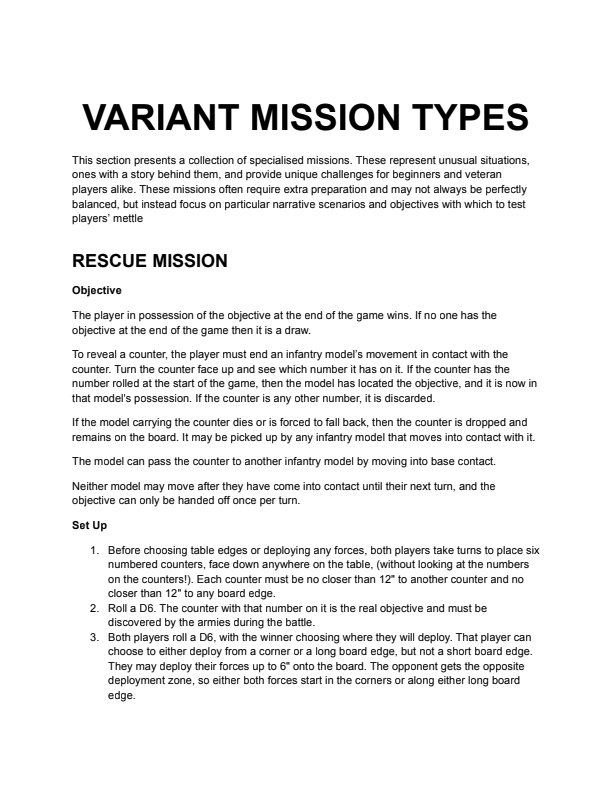 VARIANT MISSION TYPES

This section presents a collection of specialised missions. These represent unusual situations, ones with a story behind them, and provide unique challenges for beginners and veteran players alike. These missions often require extra preparation and may not always be perfectly balanced, but instead focus on particular narrative scenarios and objectives with which to test players' mettle

RESCUE MISSION

Objective

The player in possession of the objective at the end of the game wins. If no one has the objective at the end of the game then it is a draw.

To reveal a counter, the player must end an infantry model's movement in contact with the counter. Turn the counter face up and see which number it has on it. If the counter has the number rolled at the start of the game, then the model has located the objective, and it is now in that model's possession. If the counter is any other number, it is discarded.

If the model carrying the counter dies or is forced to fall back, then the counter is dropped and remains on the board. It may be picked up by any infantry model that moves into contact with it.

The model can pass the counter to another infantry model by moving into base contact.

Neither model may move after they have come into contact until their next turn, and the objective can only be handed off once per turn.

Set Up

1. Before choosing table edges or deploying any forces, both players take turns to place six numbered counters, face down anywhere on the table, (without looking at the numbers on the counters!). Each counter must be no closer than 12" to another counter and no closer than 12" to any board edge.
2. Roll a D6. The counter with that number on it is the real objective and must be discovered by the armies during the battle.
3. Both players roll a D6, with the winner choosing where they will deploy. That player can choose to either deploy from a corner or a long board edge, but not a short board edge. They may deploy their forces up to 6" onto the board. The opponent gets the opposite deployment zone, so either both forces start in the corners or along either long board edge.